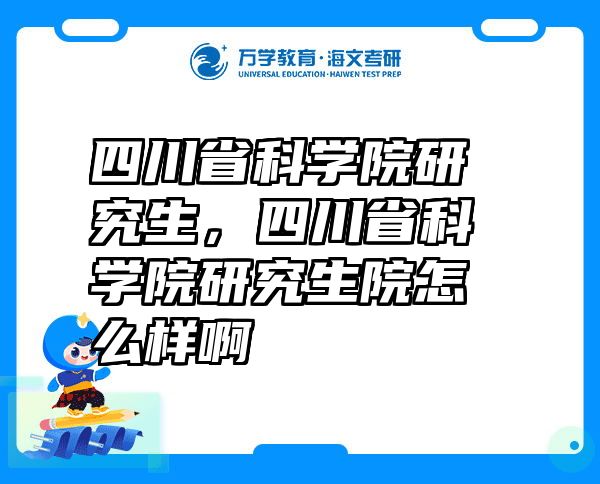 万学教育·海文考研
UNIVERSAL EDUCATION·HAIWEN TEST PREP

四川省科学院研究生，四川省科学院研究生院怎么样啊